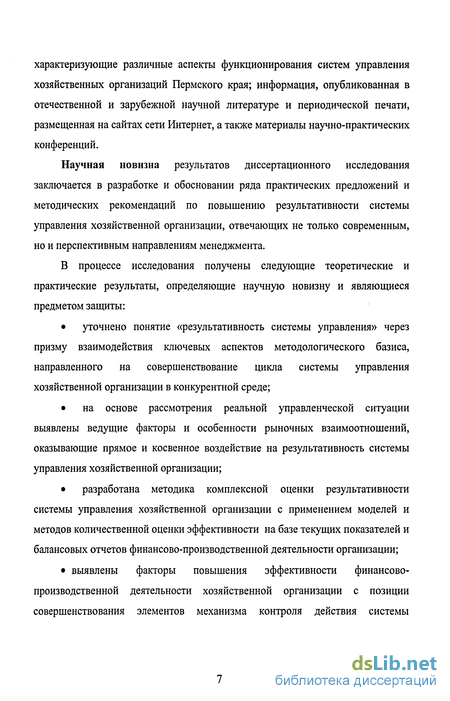 характеризующие различные аспекты функционирования систем управления хозяйственных организаций Пермского края; информация, опубликованная в отечественной и зарубежной научной литературе и периодической печати, размещенная на сайтах сети Интернет, а также материалы научно-практических конференций.

Научная новизна результатов диссертационного исследования заключается в разработке и обосновании ряда практических предложений и методических рекомендаций по повышению результативности системы управления хозяйственной организации, отвечающих не только современным, но и перспективным направлениям менеджмента.

В процессе исследования получены следующие теоретические и практические результаты, определяющие научную новизну и являющиеся предметом защиты:

• уточнено понятие «результативность системы управления» через призму взаимодействия ключевых аспектов методологического базиса, направленного на совершенствование цикла системы управления хозяйственной организации в конкурентной среде;

• на основе рассмотрения реальной управленческой ситуации выявлены ведущие факторы и особенности рыночных взаимоотношений, оказывающие прямое и косвенное воздействие на результативность системы управления хозяйственной организации;

• разработана методика комплексной оценки результативности системы управления хозяйственной организации с применением моделей и методов количественной оценки эффективности на базе текущих показателей и балансовых отчетов финансово-производственной деятельности организации;

• выявлены факторы повышения эффективности финансово-производственной деятельности хозяйственной организации с позиции совершенствования элементов механизма контроля действия системы

7

dsLib.net
библиотека диссертаций